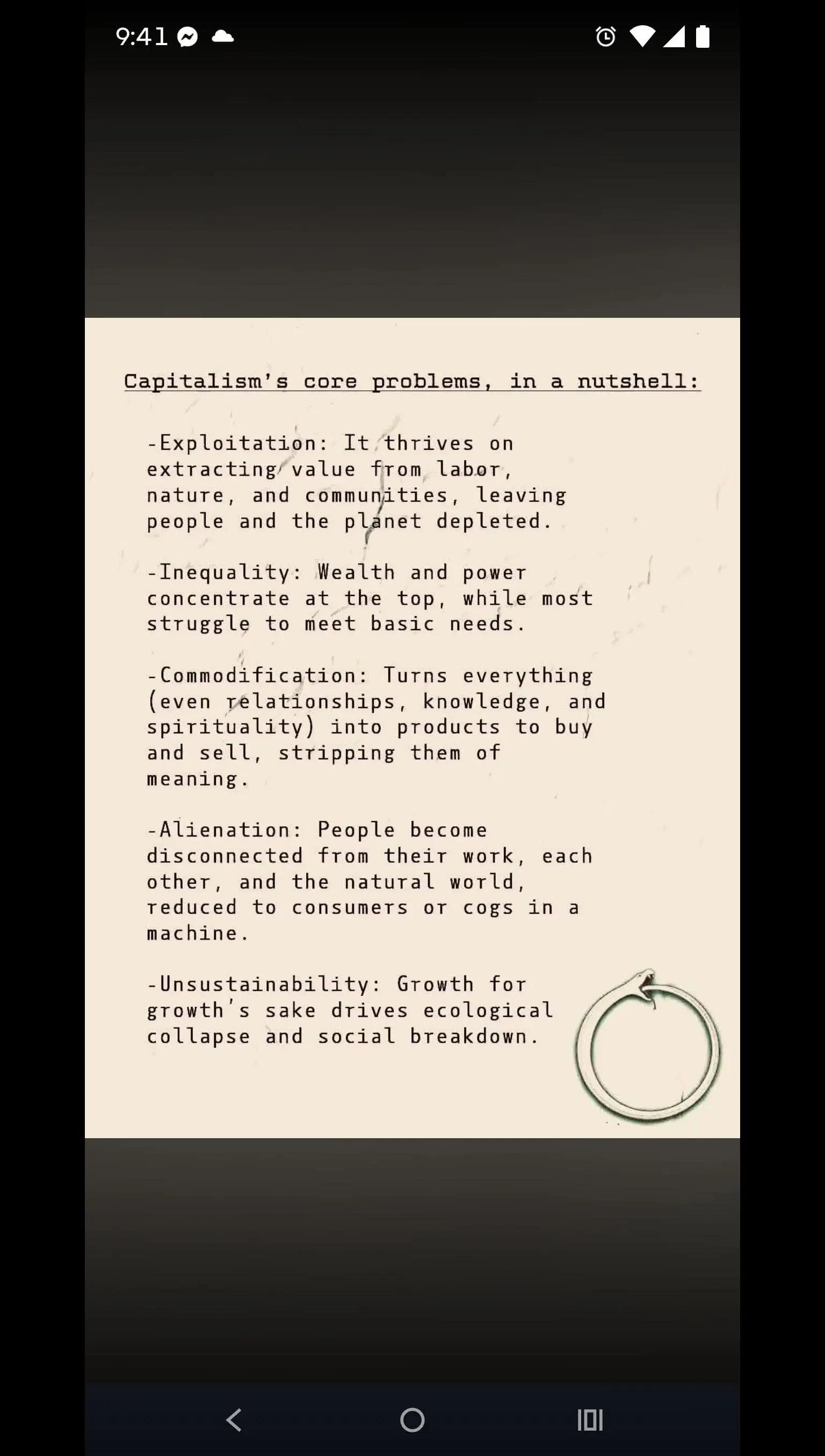 9:41

Capitalism's core problems, in a nutshell:

-Exploitation: It thrives on extracting value from labor, nature, and communities, leaving people and the planet depleted.

-Inequality: Wealth and power concentrate at the top, while most struggle to meet basic needs.

-Commodification: Turns everything (even relationships, knowledge, and spirituality) into products to buy and sell, stripping them of meaning.

-Alienation: People become disconnected from their work, each other, and the natural world, reduced to consumers or cogs in a machine.

-Unsustainability: Growth for growth's sake drives ecological collapse and social breakdown.